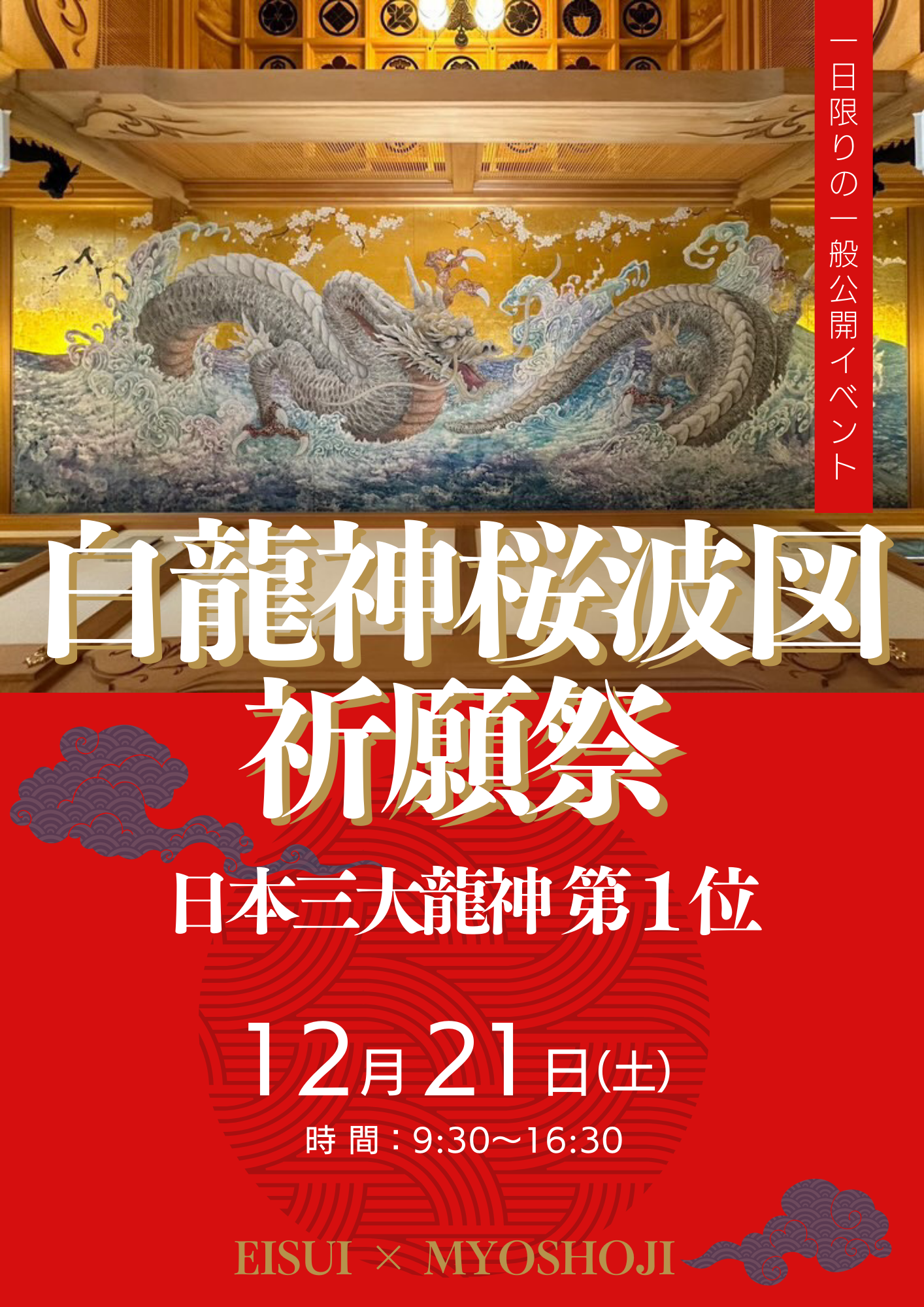 一日限りの一般公開イベント

白龍神桜波図
祈願祭

日本三大龍神 第1位

12月21日(土)

時 間：9:30〜16:30

EISUI × MYOSHOJI